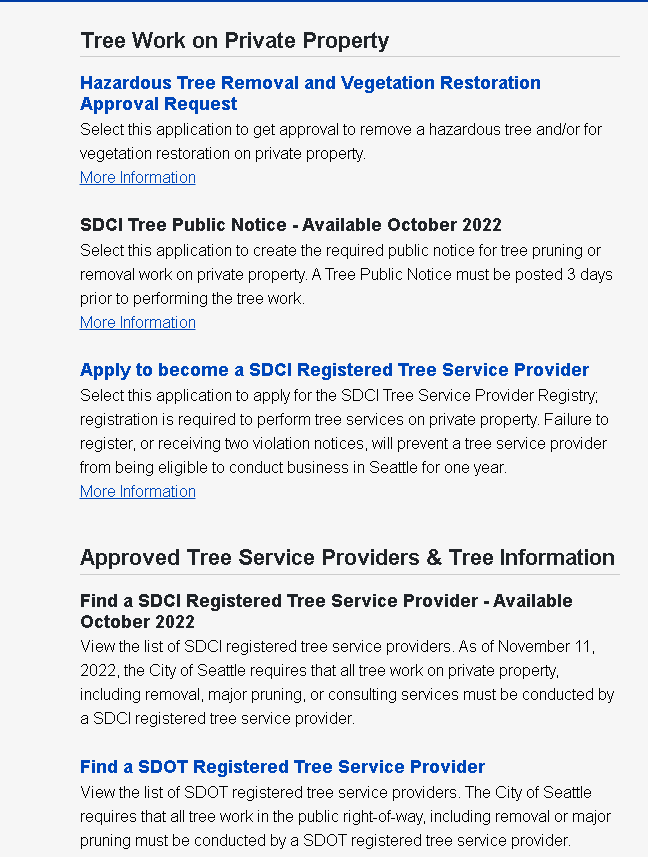 Tree Work on Private Property

Hazardous Tree Removal and Vegetation Restoration Approval Request

Select this application to get approval to remove a hazardous tree and/or for vegetation restoration on private property.

More Information

SDCI Tree Public Notice - Available October 2022

Select this application to create the required public notice for tree pruning or removal work on private property. A Tree Public Notice must be posted 3 days prior to performing the tree work.

More Information

Apply to become a SDCI Registered Tree Service Provider

Select this application to apply for the SDCI Tree Service Provider Registry; registration is required to perform tree services on private property. Failure to register, or receiving two violation notices, will prevent a tree service provider from being eligible to conduct business in Seattle for one year.

More Information

Approved Tree Service Providers & Tree Information

Find a SDCI Registered Tree Service Provider - Available October 2022

View the list of SDCI registered tree service providers. As of November 11, 2022, the City of Seattle requires that all tree work on private property, including removal, major pruning, or consulting services must be conducted by a SDCI registered tree service provider.

Find a SDOT Registered Tree Service Provider

View the list of SDOT registered tree service providers. The City of Seattle requires that all tree work in the public right-of-way, including removal or major pruning must be conducted by a SDOT registered tree service provider.